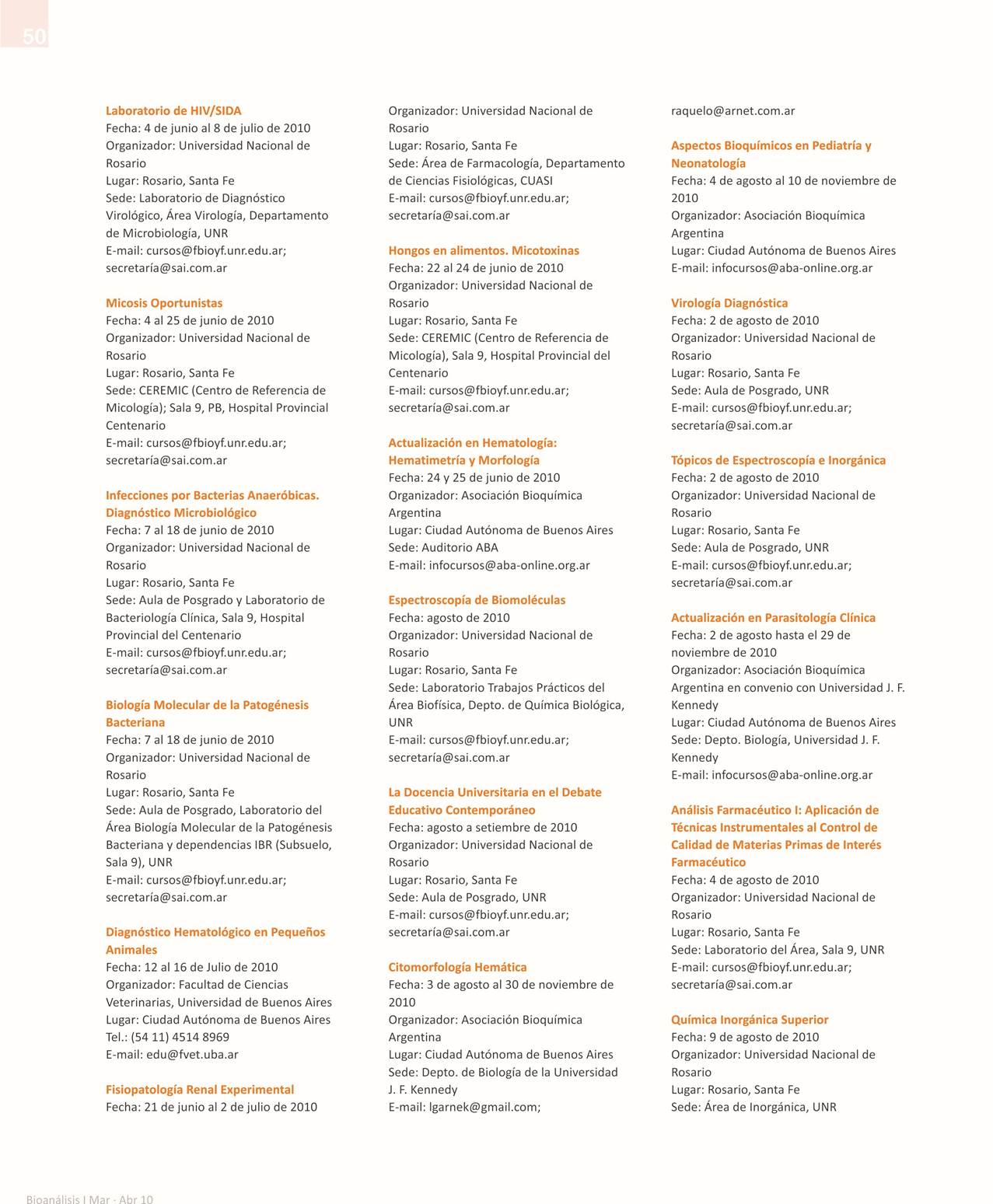 50

Laboratorio de HIV/SIDA
Fecha: 4 de junio al 8 de julio de 2010
Organizador: Universidad Nacional de Rosario
Lugar: Rosario, Santa Fe
Sede: Laboratorio de Diagnóstico Virológico, Área Virología, Departamento de Microbiología, UNR
E-mail: cursos@fbioyf.unr.edu.ar; secretaría@sai.com.ar

Micosis Oportunistas
Fecha: 4 al 25 de junio de 2010
Organizador: Universidad Nacional de Rosario
Lugar: Rosario, Santa Fe
Sede: CEREMIC (Centro de Referencia de Micología); Sala 9, PB, Hospital Provincial Centenario
E-mail: cursos@fbioyf.unr.edu.ar; secretaría@sai.com.ar

Infecciones por Bacterias Anaeróbicas. Diagnóstico Microbiológico
Fecha: 7 al 18 de junio de 2010
Organizador: Universidad Nacional de Rosario
Lugar: Rosario, Santa Fe
Sede: Aula de Posgrado y Laboratorio de Bacteriología Clínica, Sala 9, Hospital Provincial del Centenario
E-mail: cursos@fbioyf.unr.edu.ar; secretaría@sai.com.ar

Biología Molecular de la Patogénesis Bacteriana
Fecha: 7 al 18 de junio de 2010
Organizador: Universidad Nacional de Rosario
Lugar: Rosario, Santa Fe
Sede: Aula de Posgrado, Laboratorio del Área Biología Molecular de la Patogénesis Bacteriana y dependencias IBR (Subsuelo, Sala 9), UNR
E-mail: cursos@fbioyf.unr.edu.ar; secretaría@sai.com.ar

Diagnóstico Hematológico en Pequeños Animales
Fecha: 12 al 16 de Julio de 2010
Organizador: Facultad de Ciencias Veterinarias, Universidad de Buenos Aires
Lugar: Ciudad Autónoma de Buenos Aires
Tel.: (54 11) 4514 8969
E-mail: edu@fvet.uba.ar

Fisiopatología Renal Experimental
Fecha: 21 de junio al 2 de julio de 2010
Organizador: Universidad Nacional de Rosario
Lugar: Rosario, Santa Fe
Sede: Área de Farmacología, Departamento de Ciencias Fisiológicas, CUASI
E-mail: cursos@fbioyf.unr.edu.ar; secretaría@sai.com.ar

Hongos en alimentos. Micotoxinas
Fecha: 22 al 24 de junio de 2010
Organizador: Universidad Nacional de Rosario
Lugar: Rosario, Santa Fe
Sede: CEREMIC (Centro de Referencia de Micología), Sala 9, Hospital Provincial del Centenario
E-mail: cursos@fbioyf.unr.edu.ar; secretaría@sai.com.ar

Actualización en Hematología: Hematimetría y Morfología
Fecha: 24 y 25 de junio de 2010
Organizador: Asociación Bioquímica Argentina
Lugar: Ciudad Autónoma de Buenos Aires
Sede: Auditorio ABA
E-mail: infocursos@aba-online.org.ar

Espectroscopía de Biomoléculas
Fecha: agosto de 2010
Organizador: Universidad Nacional de Rosario
Lugar: Rosario, Santa Fe
Sede: Laboratorio Trabajos Prácticos del Área Biofísica, Depto. de Química Biológica, UNR
E-mail: cursos@fbioyf.unr.edu.ar; secretaría@sai.com.ar

La Docencia Universitaria en el Debate Educativo Contemporáneo
Fecha: agosto a setiembre de 2010
Organizador: Universidad Nacional de Rosario
Lugar: Rosario, Santa Fe
Sede: Aula de Posgrado, UNR
E-mail: cursos@fbioyf.unr.edu.ar; secretaría@sai.com.ar

Citomorfología Hemática
Fecha: 3 de agosto al 30 de noviembre de 2010
Organizador: Asociación Bioquímica Argentina
Lugar: Ciudad Autónoma de Buenos Aires
Sede: Depto. de Biología de la Universidad J. F. Kennedy
E-mail: lgarnek@gmail.com; raquelo@arnet.com.ar

Aspectos Bioquímicos en Pediatría y Neonatología
Fecha: 4 de agosto al 10 de noviembre de 2010
Organizador: Asociación Bioquímica Argentina
Lugar: Ciudad Autónoma de Buenos Aires
E-mail: infocursos@aba-online.org.ar

Virología Diagnóstica
Fecha: 2 de agosto de 2010
Organizador: Universidad Nacional de Rosario
Lugar: Rosario, Santa Fe
Sede: Aula de Posgrado, UNR
E-mail: cursos@fbioyf.unr.edu.ar; secretaría@sai.com.ar

Tópicos de Espectroscopía e Inorgánica
Fecha: 2 de agosto de 2010
Organizador: Universidad Nacional de Rosario
Lugar: Rosario, Santa Fe
Sede: Aula de Posgrado, UNR
E-mail: cursos@fbioyf.unr.edu.ar; secretaría@sai.com.ar

Actualización en Parasitología Clínica
Fecha: 2 de agosto hasta el 29 de noviembre de 2010
Organizador: Asociación Bioquímica Argentina en convenio con Universidad J. F. Kennedy
Lugar: Ciudad Autónoma de Buenos Aires
Sede: Depto. Biología, Universidad J. F. Kennedy
E-mail: infocursos@aba-online.org.ar

Análisis Farmacéutico I: Aplicación de Técnicas Instrumentales al Control de Calidad de Materias Primas de Interés Farmacéutico
Fecha: 4 de agosto de 2010
Organizador: Universidad Nacional de Rosario
Lugar: Rosario, Santa Fe
Sede: Laboratorio del Área, Sala 9, UNR
E-mail: cursos@fbioyf.unr.edu.ar; secretaría@sai.com.ar

Química Inorgánica Superior
Fecha: 9 de agosto de 2010
Organizador: Universidad Nacional de Rosario
Lugar: Rosario, Santa Fe
Sede: Área de Inorgánica, UNR

Bioanálisis I Mar · Abr 10